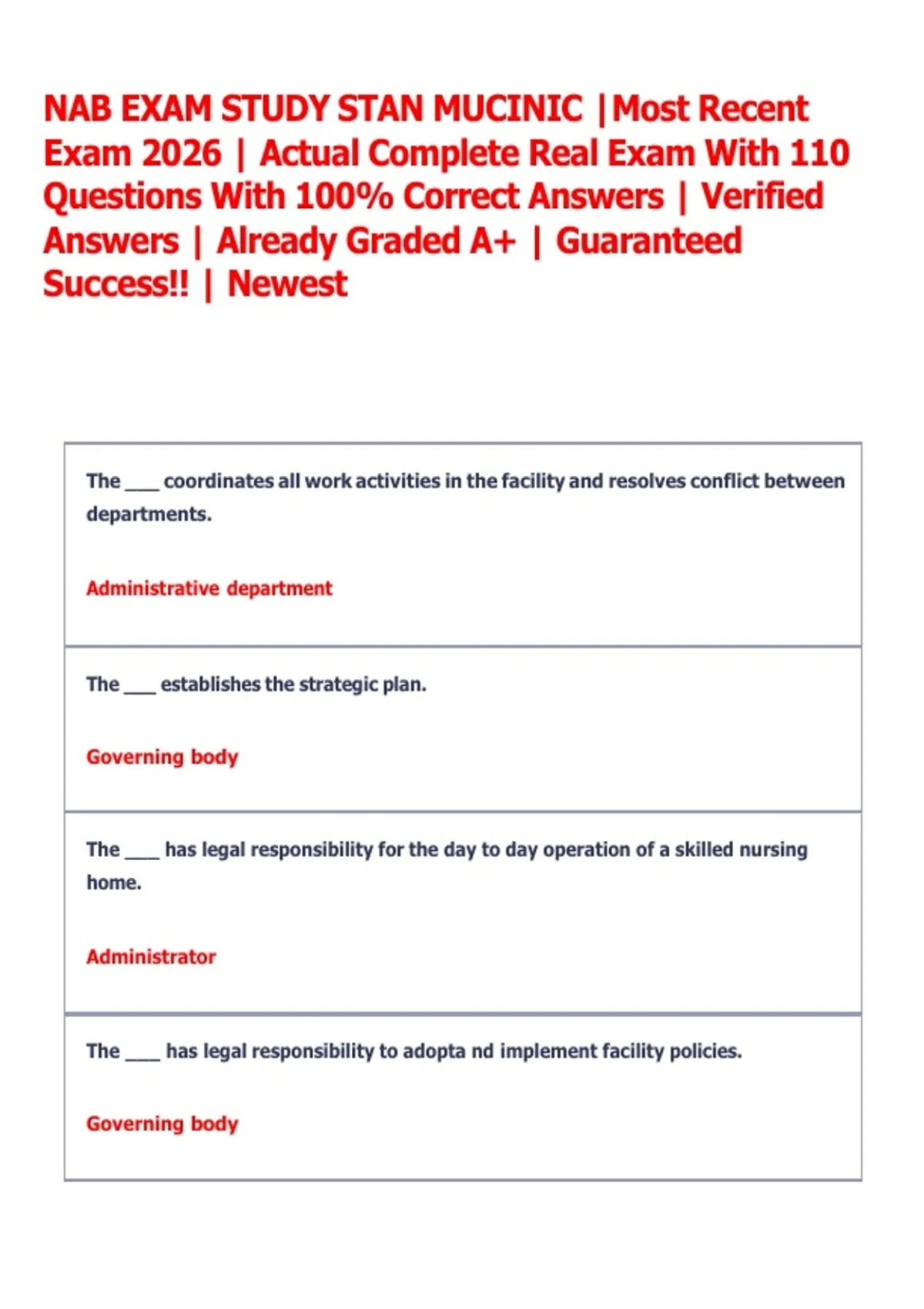 NAB EXAM STUDY STAN MUCINIC |Most Recent Exam 2026 | Actual Complete Real Exam With 110 Questions With 100% Correct Answers | Verified Answers | Already Graded A+ | Guaranteed Success!! | Newest

The ___ coordinates all work activities in the facility and resolves conflict between departments.

Administrative department

The ___ establishes the strategic plan.

Governing body

The ___ has legal responsibility for the day to day operation of a skilled nursing home.

Administrator

The ___ has legal responsibility to adopta nd implement facility policies.

Governing body